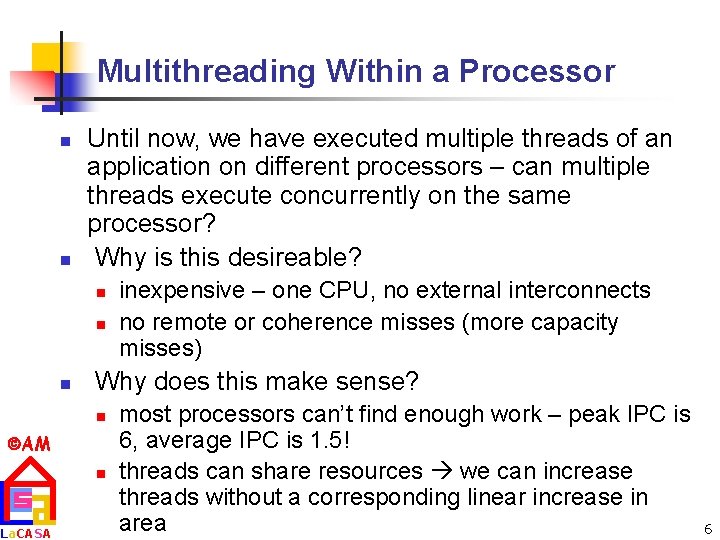 Multithreading Within a Processor

Until now, we have executed multiple threads of an application on different processors – can multiple threads execute concurrently on the same processor?

Why is this desireable?

inexpensive – one CPU, no external interconnects

no remote or coherence misses (more capacity misses)

Why does this make sense?

most processors can't find enough work – peak IPC is 6, average IPC is 1.5!

threads can share resources → we can increase threads without a corresponding linear increase in area

©AM

LaCASA

6